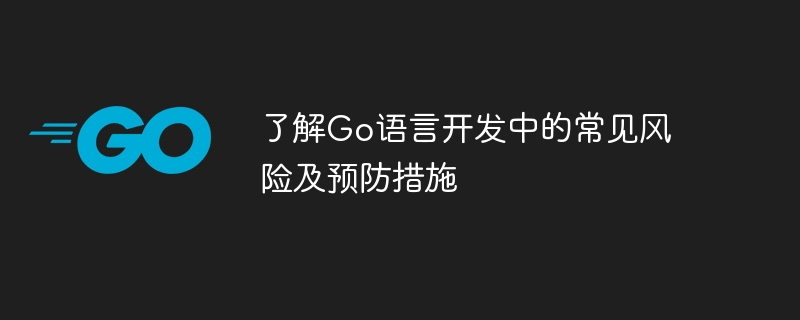 GO

了解Go语言开发中的常见风险及预防措施